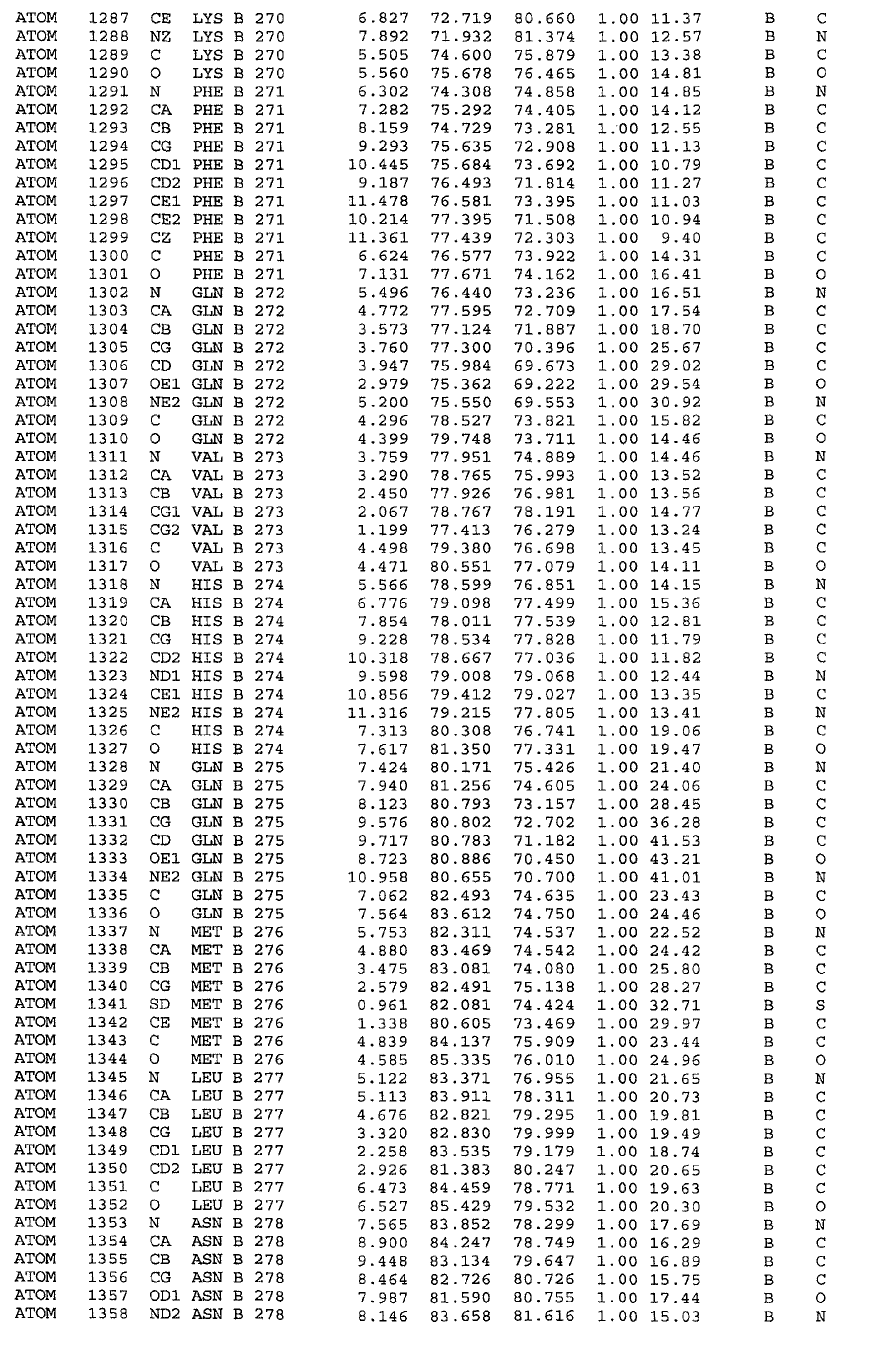 ATOM 1287 CE LYS B 270 6.827 72.719 80.660 1.00 11.37 B C
ATOM 1288 NZ LYS B 270 7.892 71.932 81.374 1.00 12.57 B N
ATOM 1289 C LYS B 270 5.505 74.600 75.879 1.00 13.38 B C
ATOM 1290 O LYS B 270 5.560 75.678 76.465 1.00 14.81 B O
ATOM 1291 N PHE B 271 6.302 74.308 74.858 1.00 14.85 B N
ATOM 1292 CA PHE B 271 7.282 75.292 74.405 1.00 14.12 B C
ATOM 1293 CB PHE B 271 8.159 74.729 73.281 1.00 12.55 B C
ATOM 1294 CG PHE B 271 9.293 75.635 72.908 1.00 11.13 B C
ATOM 1295 CD1 PHE B 271 10.445 75.684 73.692 1.00 10.79 B C
ATOM 1296 CD2 PHE B 271 9.187 76.493 71.814 1.00 11.27 B C
ATOM 1297 CE1 PHE B 271 11.478 76.581 73.395 1.00 11.03 B C
ATOM 1298 CE2 PHE B 271 10.214 77.395 71.508 1.00 10.94 B C
ATOM 1299 CZ PHE B 271 11.361 77.439 72.303 1.00 9.40 B C
ATOM 1300 C PHE B 271 6.624 76.577 73.922 1.00 14.31 B C
ATOM 1301 O PHE B 271 7.131 77.671 74.162 1.00 16.41 B O
ATOM 1302 N GLN B 272 5.496 76.440 73.236 1.00 16.51 B N
ATOM 1303 CA GLN B 272 4.772 77.595 72.709 1.00 17.54 B C
ATOM 1304 CB GLN B 272 3.573 77.124 71.887 1.00 18.70 B C
ATOM 1305 CG GLN B 272 3.760 77.300 70.396 1.00 25.67 B C
ATOM 1306 CD GLN B 272 3.947 75.984 69.673 1.00 29.02 B C
ATOM 1307 OE1 GLN B 272 2.979 75.362 69.222 1.00 29.54 B O
ATOM 1308 NE2 GLN B 272 5.200 75.550 69.553 1.00 30.92 B N
ATOM 1309 C GLN B 272 4.296 78.527 73.821 1.00 15.82 B C
ATOM 1310 O GLN B 272 4.399 79.748 73.711 1.00 14.46 B O
ATOM 1311 N VAL B 273 3.759 77.951 74.889 1.00 14.46 B N
ATOM 1312 CA VAL B 273 3.290 78.765 75.993 1.00 13.52 B C
ATOM 1313 CB VAL B 273 2.450 77.926 76.981 1.00 13.56 B C
ATOM 1314 CG1 VAL B 273 2.067 78.767 78.191 1.00 14.77 B C
ATOM 1315 CG2 VAL B 273 1.199 77.413 76.279 1.00 13.24 B C
ATOM 1316 C VAL B 273 4.498 79.380 76.698 1.00 13.45 B C
ATOM 1317 O VAL B 273 4.471 80.551 77.079 1.00 14.11 B O
ATOM 1318 N HIS B 274 5.566 78.599 76.851 1.00 14.15 B N
ATOM 1319 CA HIS B 274 6.776 79.098 77.499 1.00 15.36 B C
ATOM 1320 CB HIS B 274 7.854 78.011 77.539 1.00 12.81 B C
ATOM 1321 CG HIS B 274 9.228 78.534 77.828 1.00 11.79 B C
ATOM 1322 CD2 HIS B 274 10.318 78.667 77.036 1.00 11.82 B C
ATOM 1323 ND1 HIS B 274 9.598 79.008 79.068 1.00 12.44 B N
ATOM 1324 CE1 HIS B 274 10.856 79.412 79.027 1.00 13.35 B C
ATOM 1325 NE2 HIS B 274 11.316 79.215 77.805 1.00 13.41 B N
ATOM 1326 C HIS B 274 7.313 80.308 76.741 1.00 19.06 B C
ATOM 1327 O HIS B 274 7.617 81.350 77.331 1.00 19.47 B O
ATOM 1328 N GLN B 275 7.424 80.171 75.426 1.00 21.40 B N
ATOM 1329 CA GLN B 275 7.940 81.256 74.605 1.00 24.06 B C
ATOM 1330 CB GLN B 275 8.123 80.793 73.157 1.00 28.45 B C
ATOM 1331 CG GLN B 275 9.576 80.802 72.702 1.00 36.28 B C
ATOM 1332 CD GLN B 275 9.717 80.783 71.182 1.00 41.53 B C
ATOM 1333 OE1 GLN B 275 8.723 80.886 70.450 1.00 43.21 B O
ATOM 1334 NE2 GLN B 275 10.958 80.655 70.700 1.00 41.01 B N
ATOM 1335 C GLN B 275 7.062 82.493 74.635 1.00 23.43 B C
ATOM 1336 O GLN B 275 7.564 83.612 74.750 1.00 24.46 B O
ATOM 1337 N MET B 276 5.753 82.311 74.537 1.00 22.52 B N
ATOM 1338 CA MET B 276 4.880 83.469 74.542 1.00 24.42 B C
ATOM 1339 CB MET B 276 3.475 83.081 74.080 1.00 25.80 B C
ATOM 1340 CG MET B 276 2.579 82.491 75.138 1.00 28.27 B C
ATOM 1341 SD MET B 276 0.961 82.081 74.424 1.00 32.71 B S
ATOM 1342 CE MET B 276 1.338 80.605 73.469 1.00 29.97 B C
ATOM 1343 C MET B 276 4.839 84.137 75.909 1.00 23.44 B C
ATOM 1344 O MET B 276 4.585 85.335 76.010 1.00 24.96 B O
ATOM 1345 N LEU B 277 5.122 83.371 76.955 1.00 21.65 B N
ATOM 1346 CA LEU B 277 5.113 83.911 78.311 1.00 20.73 B C
ATOM 1347 CB LEU B 277 4.676 82.821 79.295 1.00 19.81 B C
ATOM 1348 CG LEU B 277 3.320 82.830 79.999 1.00 19.49 B C
ATOM 1349 CD1 LEU B 277 2.258 83.535 79.179 1.00 18.74 B C
ATOM 1350 CD2 LEU B 277 2.926 81.383 80.247 1.00 20.65 B C
ATOM 1351 C LEU B 277 6.473 84.459 78.771 1.00 19.63 B C
ATOM 1352 O LEU B 277 6.527 85.429 79.532 1.00 20.30 B O
ATOM 1353 N ASN B 278 7.565 83.852 78.299 1.00 17.69 B N
ATOM 1354 CA ASN B 278 8.900 84.247 78.749 1.00 16.29 B C
ATOM 1355 CB ASN B 278 9.448 83.134 79.647 1.00 16.89 B C
ATOM 1356 CG ASN B 278 8.464 82.726 80.726 1.00 15.75 B C
ATOM 1357 OD1 ASN B 278 7.987 81.590 80.755 1.00 17.44 B O
ATOM 1358 ND2 ASN B 278 8.146 83.658 81.616 1.00 15.03 B N